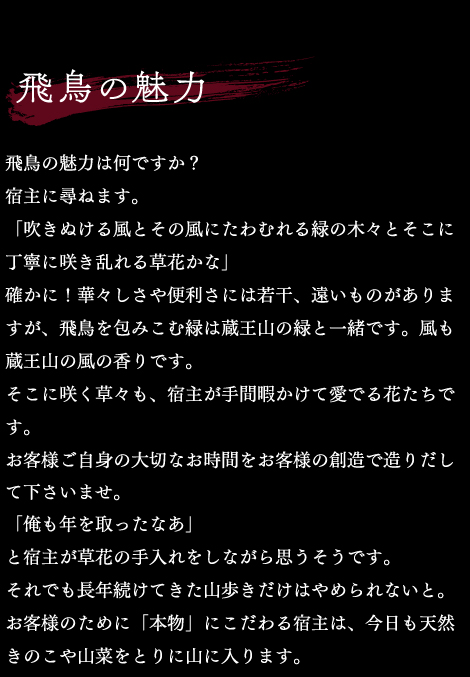 飛鳥の魅力

飛鳥の魅力は何ですか？
宿主に尋ねます。
「吹きぬける風とその風にたわむれる緑の木々とそこに丁寧に咲き乱れる草花かな」
確かに！華々しさや便利さには若干、遠いものがありますが、飛鳥を包みこむ緑は蔵王山の緑と一緒です。風も蔵王山の風の香りです。
そこに咲く草々も、宿主が手間暇かけて愛でる花たちです。
お客様ご自身の大切なお時間をお客様の創造で造りだして下さいませ。
「俺も年を取ったなあ」
と宿主が草花の手入れをしながら思うそうです。
それでも長年続けてきた山歩きだけはやめられないと。
お客様のために「本物」にこだわる宿主は、今日も天然きのこや山菜をとりに山に入ります。